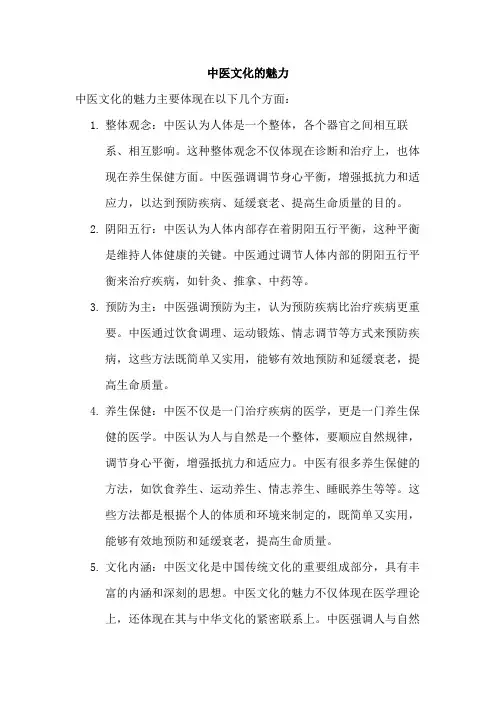 中医文化的魅力

中医文化的魅力主要体现在以下几个方面：

1. 整体观念：中医认为人体是一个整体，各个器官之间相互联系、相互影响。这种整体观念不仅体现在诊断和治疗上，也体现在养生保健方面。中医强调调节身心平衡，增强抵抗力和适应力，以达到预防疾病、延缓衰老、提高生命质量的目的。

2. 阴阳五行：中医认为人体内部存在着阴阳五行平衡，这种平衡是维持人体健康的关键。中医通过调节人体内部的阴阳五行平衡来治疗疾病，如针灸、推拿、中药等。

3. 预防为主：中医强调预防为主，认为预防疾病比治疗疾病更重要。中医通过饮食调理、运动锻炼、情志调节等方式来预防疾病，这些方法既简单又实用，能够有效地预防和延缓衰老，提高生命质量。

4. 养生保健：中医不仅是一门治疗疾病的医学，更是一门养生保健的医学。中医认为人与自然是一个整体，要顺应自然规律，调节身心平衡，增强抵抗力和适应力。中医有很多养生保健的方法，如饮食养生、运动养生、情志养生、睡眠养生等等。这些方法都是根据个人的体质和环境来制定的，既简单又实用，能够有效地预防和延缓衰老，提高生命质量。

5. 文化内涵：中医文化是中国传统文化的重要组成部分，具有丰富的内涵和深刻的思想。中医文化的魅力不仅体现在医学理论上，还体现在其与中华文化的紧密联系上。中医强调人与自然